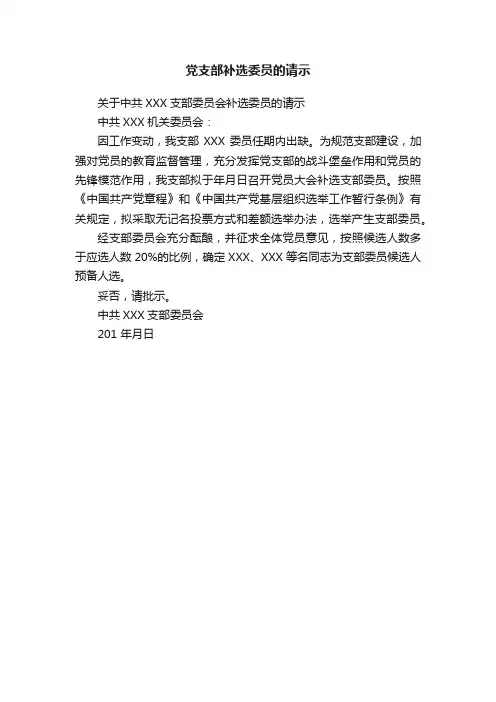 党支部补选委员的请示

关于中共 XXX 支部委员会补选委员的请示

中共 XXX 机关委员会：

因工作变动，我支部 XXX 委员任期内出缺。为规范支部建设，加强对党员的教育监督管理，充分发挥党支部的战斗堡垒作用和党员的先锋模范作用，我支部拟于年月日召开党员大会补选支部委员。按照《中国共产党章程》和《中国共产党基层组织选举工作暂行条例》有关规定，拟采取无记名投票方式和差额选举办法，选举产生支部委员。

经支部委员会充分酝酿，并征求全体党员意见，按照候选人数多于应选人数 20%的比例，确定 XXX、XXX 等名同志为支部委员候选人预备人选。

妥否，请批示。

中共 XXX 支部委员会

201 年月日